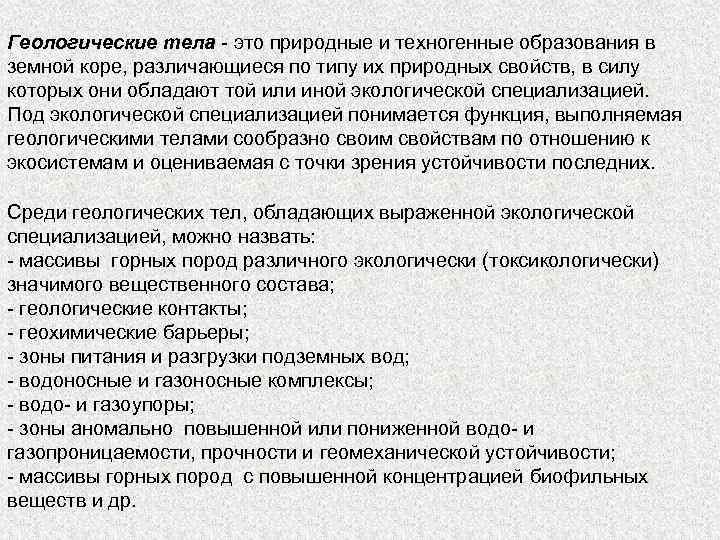 Геологические тела - это природные и техногенные образования в земной коре, различающиеся по типу их природных свойств, в силу которых они обладают той или иной экологической специализацией. Под экологической специализацией понимается функция, выполняемая геологическими телами сообразно своим свойствам по отношению к экосистемам и оцениваемая с точки зрения устойчивости последних.

Среди геологических тел, обладающих выраженной экологической специализацией, можно назвать:
- массивы горных пород различного экологически (токсикологически) значимого вещественного состава;
- геологические контакты;
- геохимические барьеры;
- зоны питания и разгрузки подземных вод;
- водоносные и газоносные комплексы;
- водо- и газоупоры;
- зоны аномально повышенной или пониженной водо- и газопроницаемости, прочности и геомеханической устойчивости;
- массивы горных пород с повышенной концентрацией биофильных веществ и др.